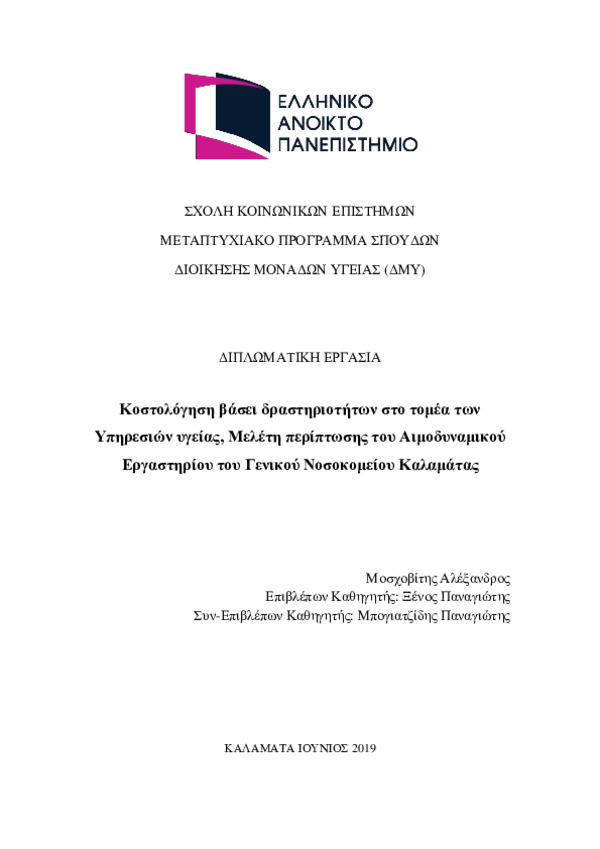 ΕΛΛΗΝΙΚΟ
ΑΝΟΙΚΤΟ
ΠΑΝΕΠΙΣΤΗΜΙΟ

ΣΧΟΛΗ ΚΟΙΝΩΝΙΚΩΝ ΕΠΙΣΤΗΜΩΝ
ΜΕΤΑΠΤΥΧΙΑΚΟ ΠΡΟΓΡΑΜΜΑ ΣΠΟΥΔΩΝ
ΔΙΟΙΚΗΣΗΣ ΜΟΝΑΔΩΝ ΥΓΕΙΑΣ (ΔΜΥ)

ΔΙΠΛΩΜΑΤΙΚΗ ΕΡΓΑΣΙΑ

Κοστολόγηση βάσει δραστηριοτήτων στο τομέα των Υπηρεσιών υγείας, Μελέτη περίπτωσης του Αιμοδυναμικού Εργαστηρίου του Γενικού Νοσοκομείου Καλαμάτας

Μοσχοβίτης Αλέξανδρος
Επιβλέπων Καθηγητής: Ξένος Παναγιώτης
Συν-Επιβλέπων Καθηγητής: Μπογιατζίδης Παναγιώτης

ΚΑΛΑΜΑΤΑ ΙΟΥΝΙΟΣ 2019